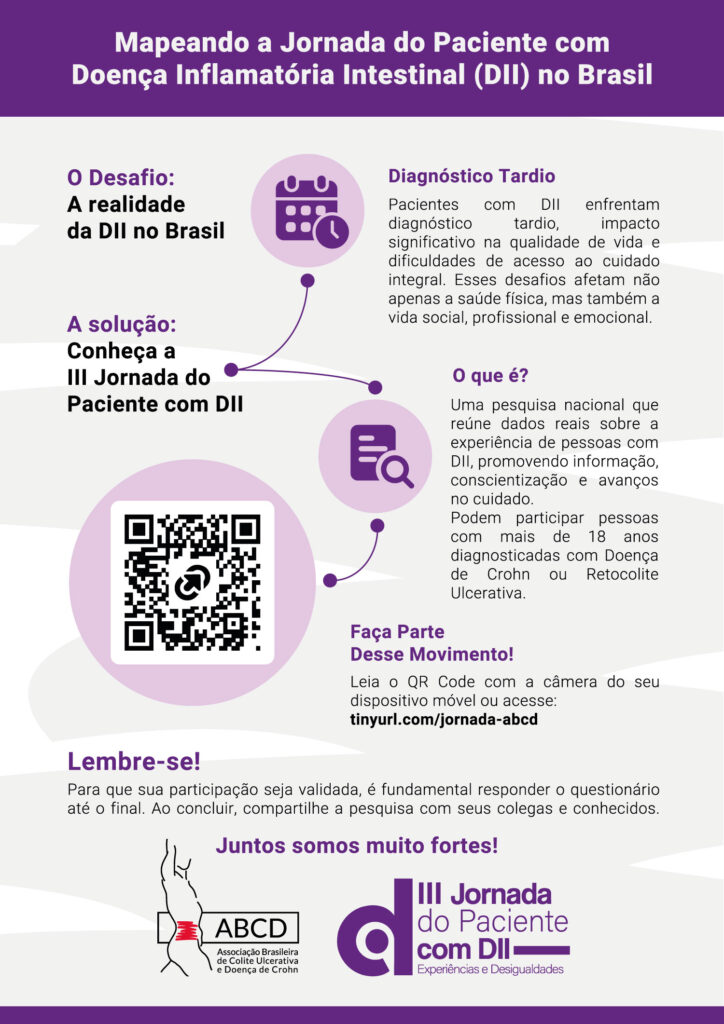 Mapeando a Jornada do Paciente com Doença Inflamatória Intestinal (DII) no Brasil

O Desafio:
A realidade da DII no Brasil

Diagnóstico Tardio

Pacientes com DII enfrentam diagnóstico tardio, impacto significativo na qualidade de vida e dificuldades de acesso ao cuidado integral. Esses desafios afetam não apenas a saúde física, mas também a vida social, profissional e emocional.

A solução:
Conheça a III Jornada do Paciente com DII

O que é?

Uma pesquisa nacional que reúne dados reais sobre a experiência de pessoas com DII, promovendo informação, conscientização e avanços no cuidado.
Podem participar pessoas com mais de 18 anos diagnosticadas com Doença de Crohn ou Retocolite Ulcerativa.

Faça Parte
Desse Movimento!

Leia o QR Code com a câmera do seu dispositivo móvel ou acesse:
tinyurl.com/jornada-abcd

Lembre-se!

Para que sua participação seja validada, é fundamental responder o questionário até o final. Ao concluir, compartilhe a pesquisa com seus colegas e conhecidos.

Juntos somos muito fortes!

ABCD
Associação Brasileira de Colite Ulcerativa e Doença de Crohn

III Jornada do Paciente com DII
Experiências e Desigualdades